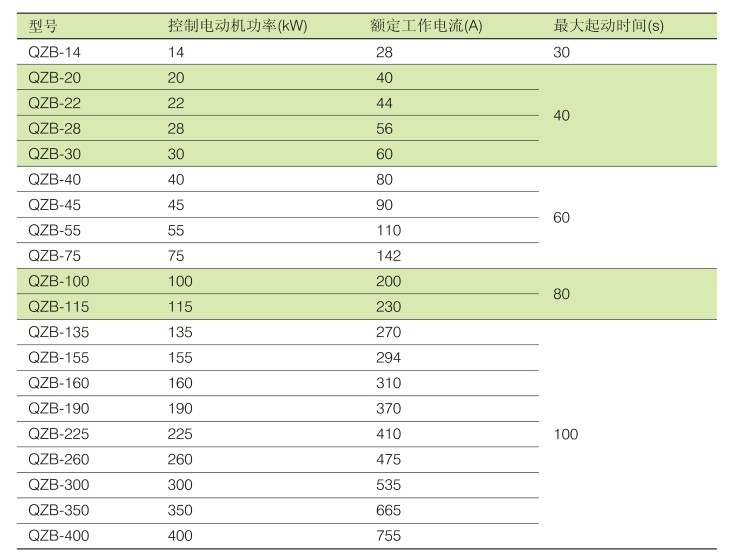 | 型号 | 控制电动机功率(kW) | 额定工作电流(A) | 最大起动时间(s) |
|---|---|---|---|
| QZB-14 | 14 | 28 | 30 |
| QZB-20 | 20 | 40 | 40 |
| QZB-22 | 22 | 44 | |
| QZB-28 | 28 | 56 | |
| QZB-30 | 30 | 60 | |
| QZB-40 | 40 | 80 | 60 |
| QZB-45 | 45 | 90 | |
| QZB-55 | 55 | 110 | |
| QZB-75 | 75 | 142 | |
| QZB-100 | 100 | 200 | 80 |
| QZB-115 | 115 | 230 | |
| QZB-135 | 135 | 270 | 100 |
| QZB-155 | 155 | 294 | |
| QZB-160 | 160 | 310 | |
| QZB-190 | 190 | 370 | |
| QZB-225 | 225 | 410 | |
| QZB-260 | 260 | 475 | |
| QZB-300 | 300 | 535 | |
| QZB-350 | 350 | 665 | |
| QZB-400 | 400 | 755 | |